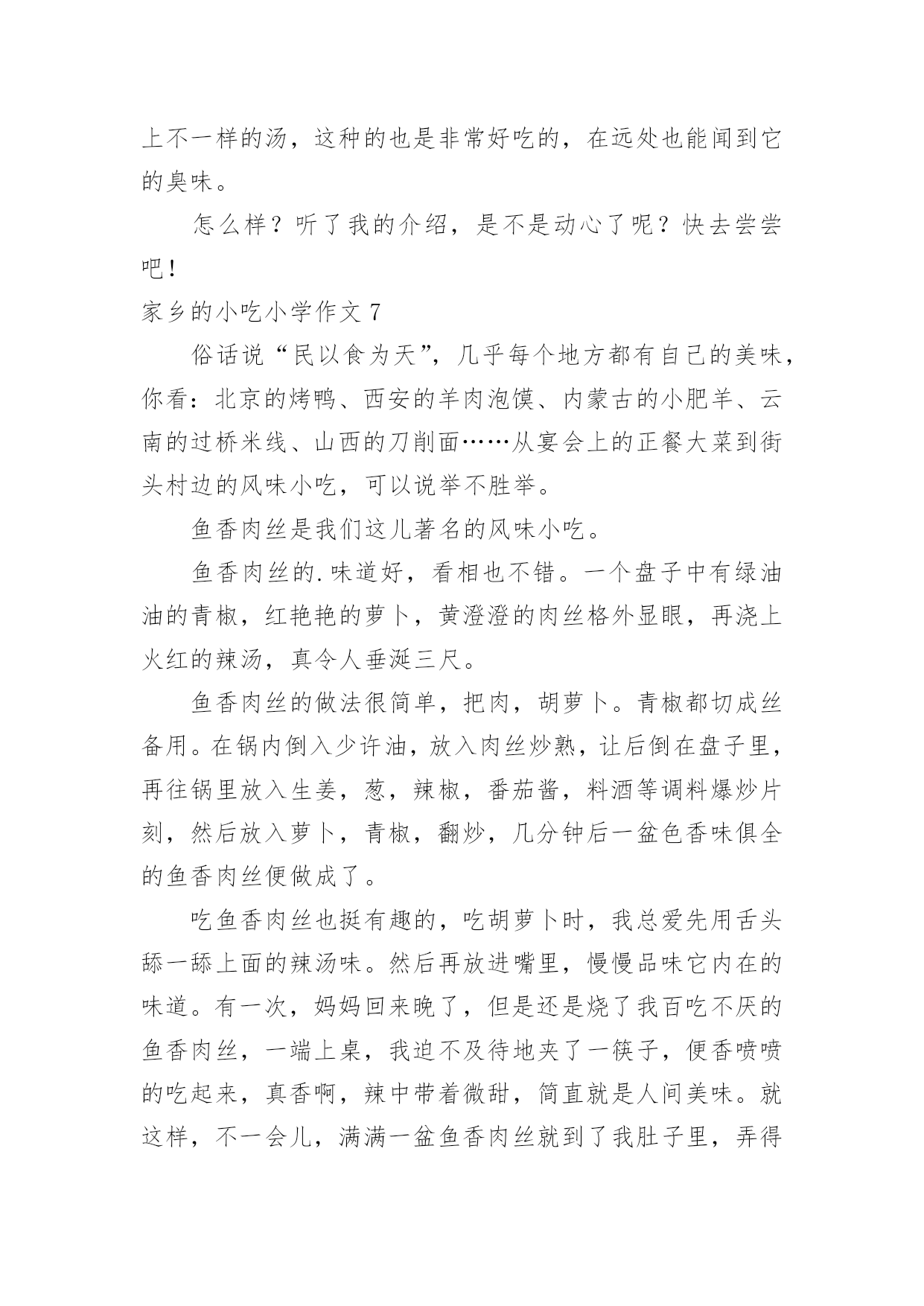 上不一样的汤，这种的也是非常好吃的，在远处也能闻到它的臭味。

怎么样？听了我的介绍，是不是动心了呢？快去尝尝吧！

家乡的小吃小学作文 7

俗话说“民以食为天”，几乎每个地方都有自己的美味，你看：北京的烤鸭、西安的羊肉泡馍、内蒙古的小肥羊、云南的过桥米线、山西的刀削面……从宴会上的正餐大菜到街头村边的风味小吃，可以说举不胜举。

鱼香肉丝是我们这儿著名的风味小吃。

鱼香肉丝的.味道好，看相也不错。一个盘子中有绿油油的青椒，红艳艳的萝卜，黄澄澄的肉丝格外显眼，再浇上火红的辣汤，真令人垂涎三尺。

鱼香肉丝的做法很简单，把肉，胡萝卜。青椒都切成丝备用。在锅内倒入少许油，放入肉丝炒熟，让后倒在盘子里，再往锅里放入生姜，葱，辣椒，番茄酱，料酒等调料爆炒片刻，然后放入萝卜，青椒，翻炒，几分钟后一盆色香味俱全的鱼香肉丝便做成了。

吃鱼香肉丝也挺有趣的，吃胡萝卜时，我总爱先用舌头舔一舔上面的辣汤味。然后再放进嘴里，慢慢品味它内在的味道。有一次，妈妈回来晚了，但是还是烧了我百吃不厌的鱼香肉丝，一端上桌，我迫不及待地夹了一筷子，便香喷喷的吃起来，真香啊，辣中带着微甜，简直就是人间美味。就这样，不一会儿，满满一盆鱼香肉丝就到了我肚子里，弄得